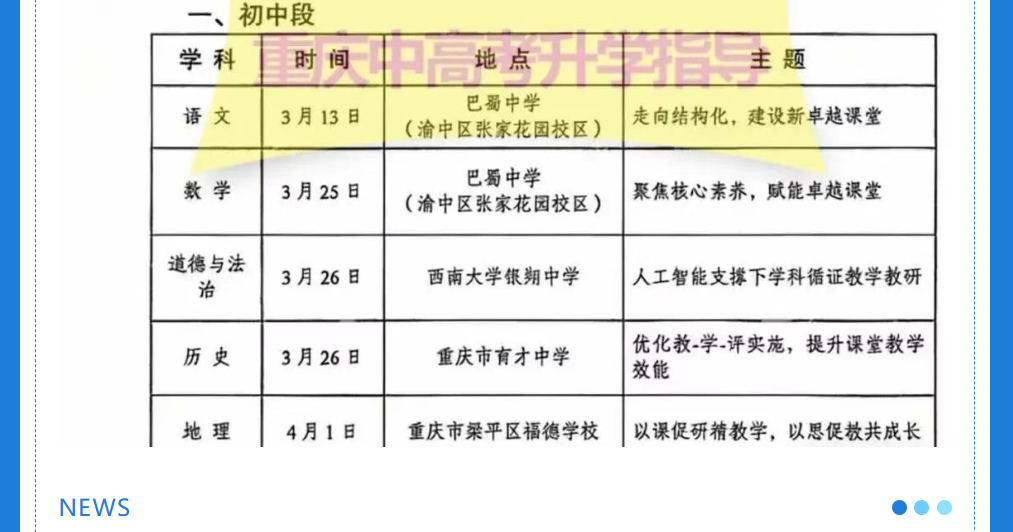 一、初中段

| 学科 | 时间 | 地点 | 主题 |
|---|---|---|---|
| 语文 | 3月13日 | 巴蜀中学（渝中区张家花园校区） | 走向结构化，建设新卓越课堂 |
| 数学 | 3月25日 | 巴蜀中学（渝中区张家花园校区） | 聚焦核心素养，赋能卓越课堂 |
| 道德与法治 | 3月26日 | 西南大学银翔中学 | 人工智能支撑下学科循证教学教研 |
| 历史 | 3月26日 | 重庆市育才中学 | 优化教-学-评实施，提升课堂教学效能 |
| 地理 | 4月1日 | 重庆市梁平区福德学校 | 以课促研精教学，以思促教共成长 |

NEWS

重庆中高考升学指导